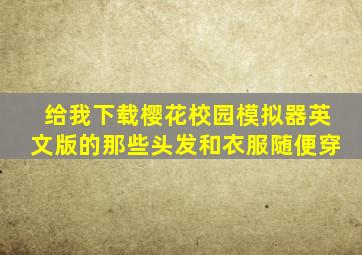 给我下载樱花校园模拟器英文版的那些头发和衣服随便穿